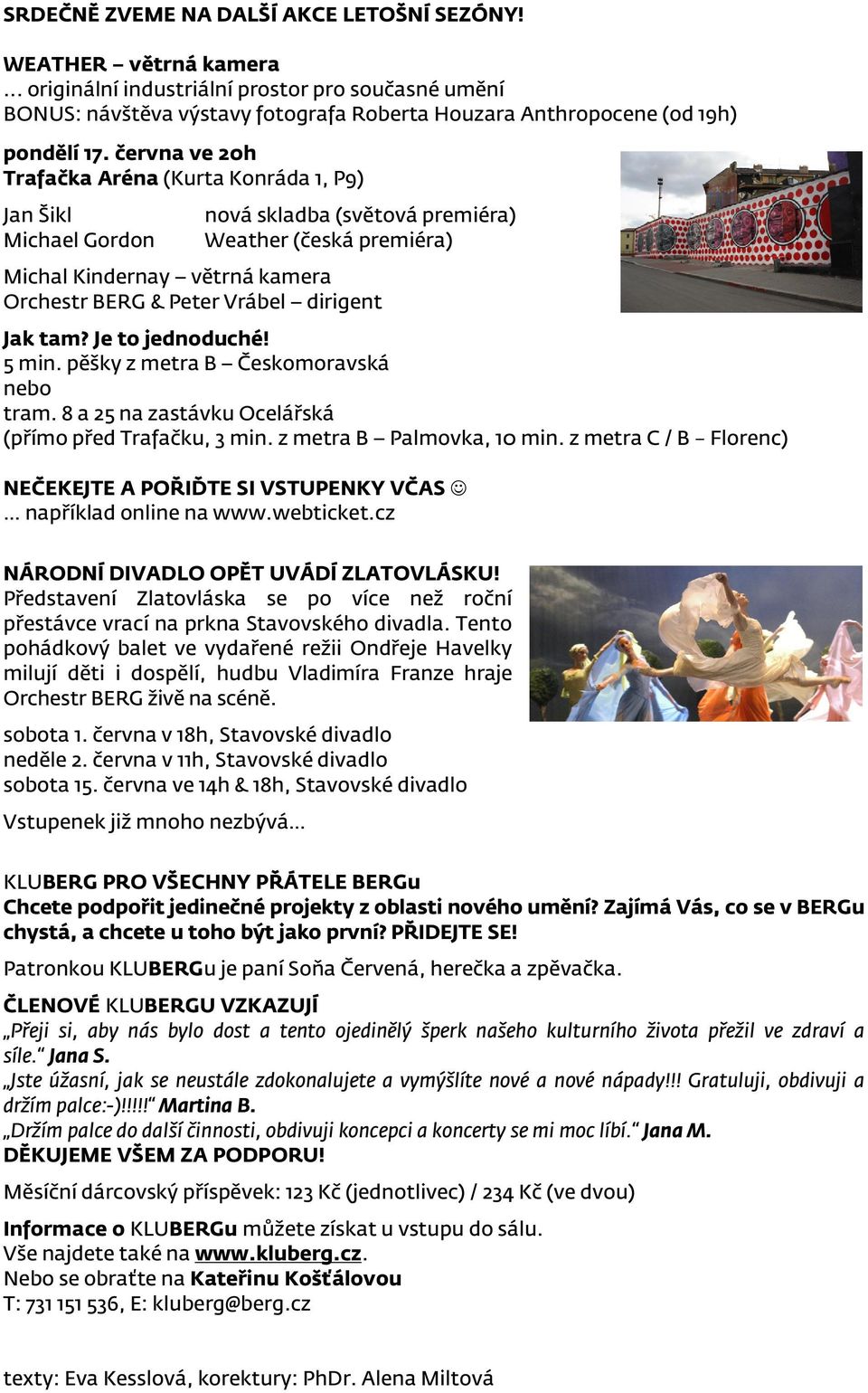 SRDEČNĚ ZVEME NA DALŠÍ AKCE LETOŠNÍ SEZÓNY!

WEATHER – větrná kamera
… originální industriální prostor pro současné umění
BONUS: návštěva výstavy fotografa Roberta Houzara Anthropocene (od 19h)

pondělí 17. června ve 20h
Trafačka Aréna (Kurta Konráda 1, P9)

Jan Šikl nová skladba (světová premiéra)
Michael Gordon Weather (česká premiéra)

Michal Kindernay – větrná kamera
Orchestr BERG & Peter Vrábel – dirigent

Jak tam? Je to jednoduché!
5 min. pěšky z metra B – Českomoravská
nebo
tram. 8 a 25 na zastávku Ocelářská
(přímo před Trafačku, 3 min. z metra B – Palmovka, 10 min. z metra C / B – Florenc)

NEČEKEJTE A POŘIĎTE SI VSTUPENKY VČAS ☺
… například online na www.webticket.cz

NÁRODNÍ DIVADLO OPĚT UVÁDÍ ZLATOVLÁSKU!
Představení Zlatovláska se po více než roční přestávce vrací na prkna Stavovského divadla. Tento pohádkový balet ve vydařené režii Ondřeje Havelky milují děti i dospělí, hudbu Vladimíra Franze hraje Orchestr BERG živě na scéně.

sobota 1. června v 18h, Stavovské divadlo
neděle 2. června v 11h, Stavovské divadlo
sobota 15. června ve 14h & 18h, Stavovské divadlo

Vstupenek již mnoho nezbývá…

KLUBERG PRO VŠECHNY PŘÁTELE BERGu
Chcete podpořit jedinečné projekty z oblasti nového umění? Zajímá Vás, co se v BERGu chystá, a chcete u toho být jako první? PŘIDEJTE SE!

Patronkou KLUBERGu je paní Soňa Červená, herečka a zpěvačka.

ČLENOVÉ KLUBERGU VZKAZUJÍ
„Přeji si, aby nás bylo dost a tento ojedinělý šperk našeho kulturního života přežil ve zdraví a síle.“ Jana S.
„Jste úžasní, jak se neustále zdokonalujete a vymýšlíte nové a nové nápady!!! Gratuluji, obdivuji a držím palce:-)!!!!!“ Martina B.
„Držím palce do další činnosti, obdivuji koncepci a koncerty se mi moc líbí.“ Jana M.
DĚKUJEME VŠEM ZA PODPORU!

Měsíční dárcovský příspěvek: 123 Kč (jednotlivec) / 234 Kč (ve dvou)

Informace o KLUBERGu můžete získat u vstupu do sálu.
Vše najdete také na www.kluberg.cz.
Nebo se obraťte na Kateřinu Košťálovou
T: 731 151 536, E: kluberg@berg.cz

texty: Eva Kesslová, korektury: PhDr. Alena Miltová